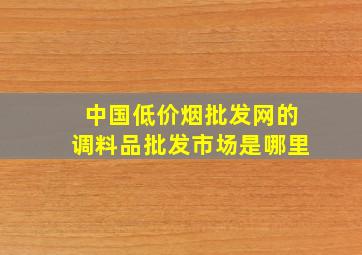 中国低价烟批发网的
调料品批发市场是哪里